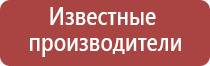 Известные производители